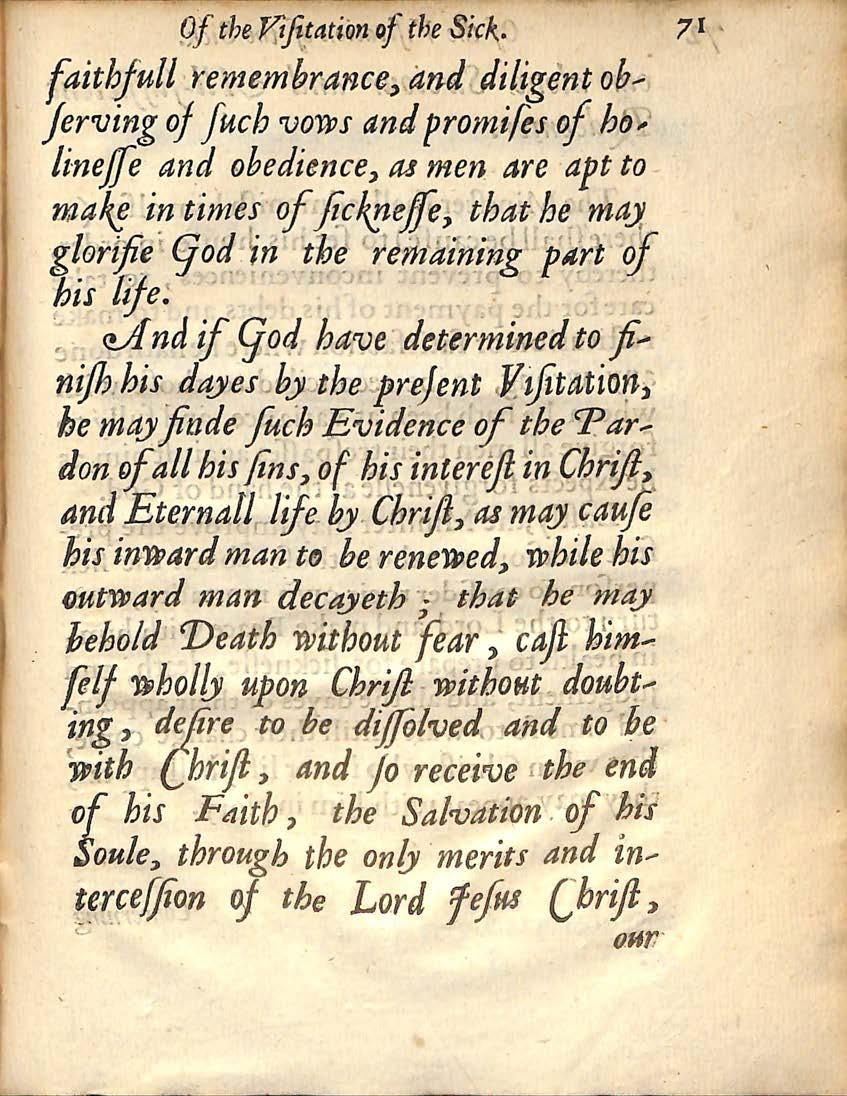 Of the Visitation of the Sick. 71

faithfull remembrance, and diligent observing of such vows and promises of holinesse and obedience, as men are apt to make in times of sicknesse, that he may glorifie God in the remaining part of his life.

And if God have determined to finish his dayes by the present Visitation, he may finde such Evidence of the Pardon of all his sins, of his interest in Christ, and Eternall life by Christ, as may cause his inward man to be renewed, while his outward man decayeth; that he may behold Death without fear, cast himself wholly upon Christ without doubting, desire to be dissolved and to be with Christ, and so receive the end of his Faith, the Salvation of his Soule, through the only merits and intercession of the Lord Jesus Christ,

our